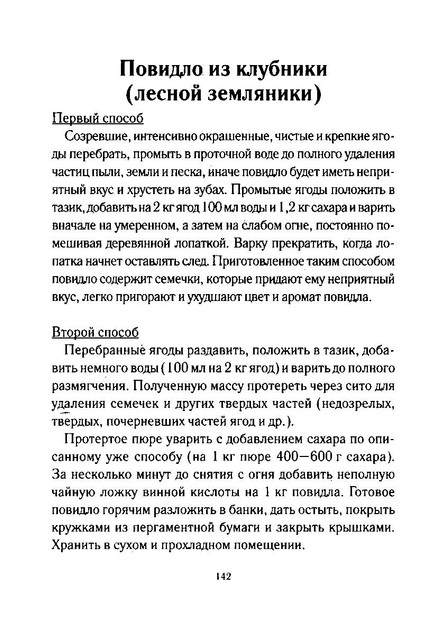 Повидло из клубники (лесной земляники)

Первый способ

Созревшие, интенсивно окрашенные, чистые и крепкие ягоды перебрать, промыть в проточной воде до полного удаления частиц пыли, земли и песка, иначе повидло будет иметь неприятный вкус и хрустеть на зубах. Промытые ягоды положить в тазик, добавить на 2 кг ягод 100 мл воды и 1,2 кг сахара и варить вначале на умеренном, а затем на слабом огне, постоянно помешивая деревянной лопаткой. Варку прекратить, когда лопатка начнет оставлять след. Приготовленное таким способом повидло содержит семечки, которые придают ему неприятный вкус, легко пригорают и ухудшают цвет и аромат повидла.

Второй способ

Перебранные ягоды раздавить, положить в тазик, добавить немного воды (100 мл на 2 кг ягод) и варить до полного размягчения. Полученную массу протереть через сито для удаления семечек и других твердых частей (недозрелых, твердых, почерневших частей ягод и др.).

Протертое пюре уварить с добавлением сахара по описанному уже способу (на 1 кг пюре 400—600 г сахара). За несколько минут до снятия с огня добавить неполную чайную ложку винной кислоты на 1 кг повидла. Готовое повидло горячим разложить в банки, дать остыть, покрыть кружками из пергаментной бумаги и закрыть крышками. Хранить в сухом и прохладном помещении.

142